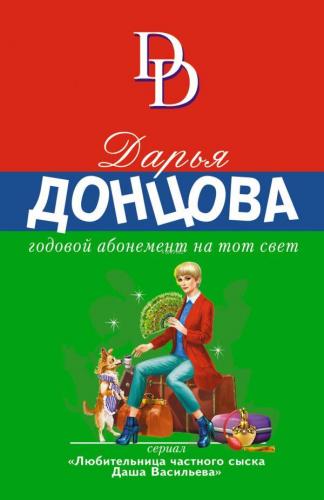 DD

Дарья
ДОНЦОВА

годовой абонемент на тот свет

сериал
«Любительница частного сыска Даша Васильева»